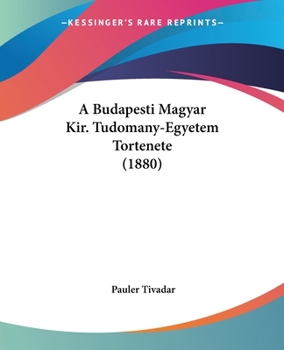 —KESSINGER'S RARE REPRINTS—

A Budapesti Magyar Kir. Tudomany-Egyetem Tortenete (1880)

Pauler Tivadar